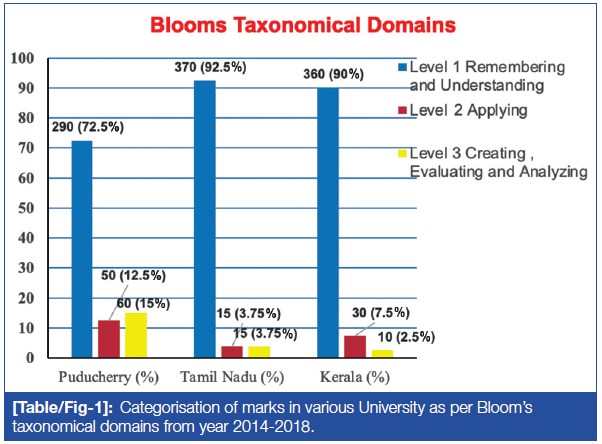 Blooms Taxonomical Domains

100
90
80
70
60
50
40
30
20
10
0

290 (72.5%)
50 (12.5%)
60 (15%)
370 (92.5%)
15 (3.75%)
15 (3.75%)
360 (90%)
30 (7.5%)
10 (2.5%)

Puducherry (%)
Tamil Nadu (%)
Kerala (%)

Level 1 Remembering and Understanding
Level 2 Applying
Level 3 Creating , Evaluating and Analyzing

[Table/Fig-1]: Categorisation of marks in various University as per Bloom's taxonomical domains from year 2014-2018.